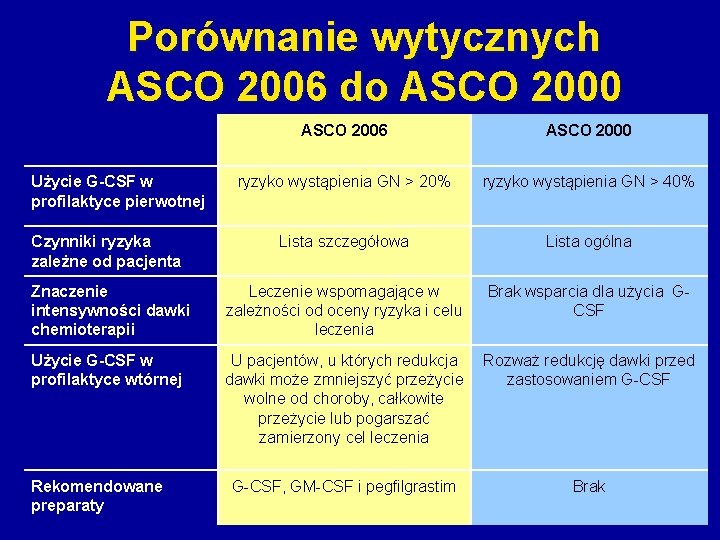 Porównanie wytycznych ASCO 2006 do ASCO 2000

| | ASCO 2006 | ASCO 2000 |
|---|---|---|
| Użycie G-CSF w profilaktyce pierwotnej | ryzyko wystąpienia GN > 20% | ryzyko wystąpienia GN > 40% |
| Czynniki ryzyka zależne od pacjenta | Lista szczegółowa | Lista ogólna |
| Znaczenie intensywności dawki chemioterapii | Leczenie wspomagające w zależności od oceny ryzyka i celu leczenia | Brak wsparcia dla użycia G-CSF |
| Użycie G-CSF w profilaktyce wtórnej | U pacjentów, u których redukcja dawki może zmniejszyć przeżycie wolne od choroby, całkowite przeżycie lub pogarszać zamierzony cel leczenia | Rozważ redukcję dawki przed zastosowaniem G-CSF |
| Rekomendowane preparaty | G-CSF, GM-CSF i pegfilgrastim | Brak |